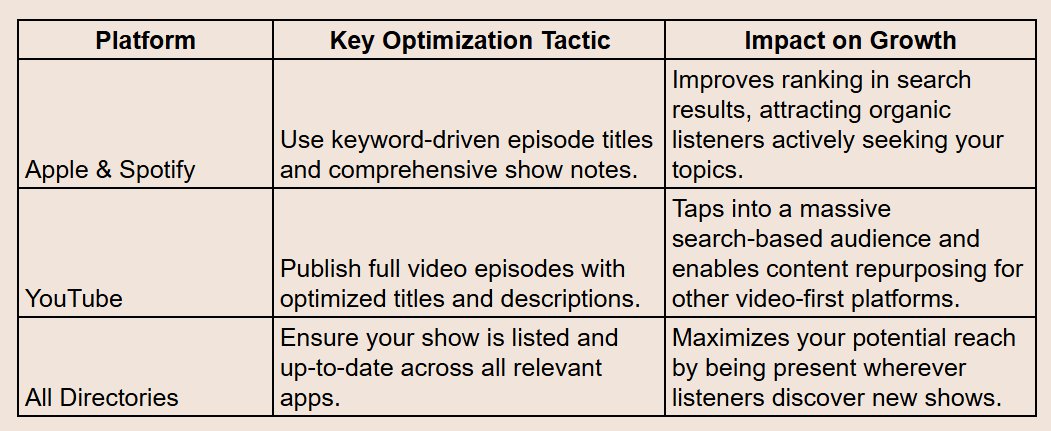 | Platform | Key Optimization Tactic | Impact on Growth |
|---|---|---|
| Apple & Spotify | Use keyword-driven episode titles and comprehensive show notes. | Improves ranking in search results, attracting organic listeners actively seeking your topics. |
| YouTube | Publish full video episodes with optimized titles and descriptions. | Taps into a massive search-based audience and enables content repurposing for other video-first platforms. |
| All Directories | Ensure your show is listed and up-to-date across all relevant apps. | Maximizes your potential reach by being present wherever listeners discover new shows. |